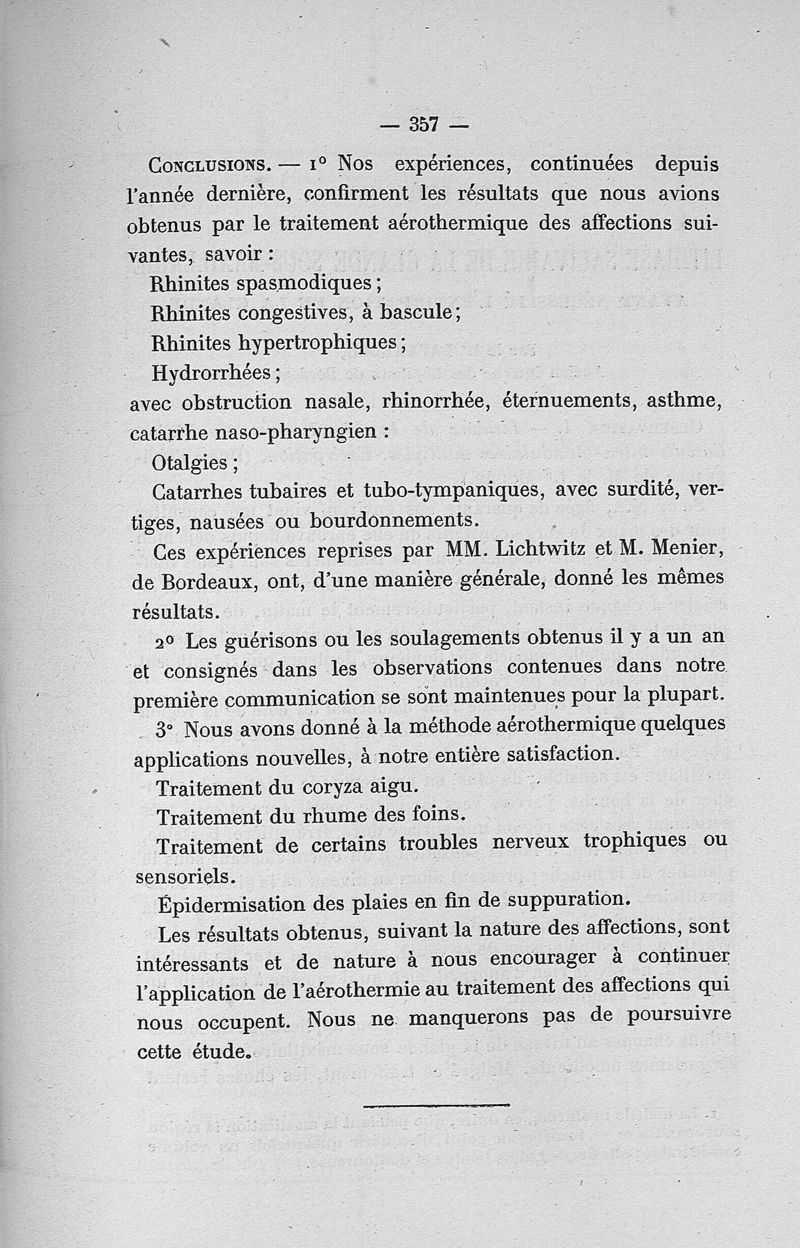 — 357 —

Conclusions. — 1° Nos expériences, continuées depuis l'année dernière, confirment les résultats que nous avions obtenus par le traitement aérothermique des affections suivantes, savoir :

Rhinites spasmodiques ;

Rhinites congestives, à bascule ;

Rhinites hypertrophiques ;

Hydrorrhées ;

avec obstruction nasale, rhinorrhée, éternuements, asthme, catarrhe naso-pharyngien :

Otalgies ;

Catarrhes tubaires et tubo-tympaniques, avec surdité, vertiges, nausées ou bourdonnements.

Ces expériences reprises par MM. Lichtwitz et M. Menier, de Bordeaux, ont, d'une manière générale, donné les mêmes résultats.

2° Les guérisons ou les soulagements obtenus il y a un an et consignés dans les observations contenues dans notre première communication se sont maintenues pour la plupart.

3° Nous avons donné à la méthode aérothermique quelques applications nouvelles, à notre entière satisfaction.

Traitement du coryza aigu.

Traitement du rhume des foins.

Traitement de certains troubles nerveux trophiques ou sensoriels.

Épidermisation des plaies en fin de suppuration.

Les résultats obtenus, suivant la nature des affections, sont intéressants et de nature à nous encourager à continuer l'application de l'aérothermie au traitement des affections qui nous occupent. Nous ne manquerons pas de poursuivre cette étude.